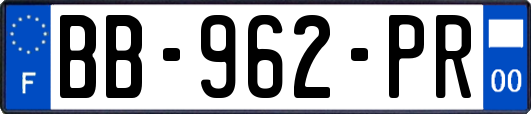 F
BB-962-PR
00